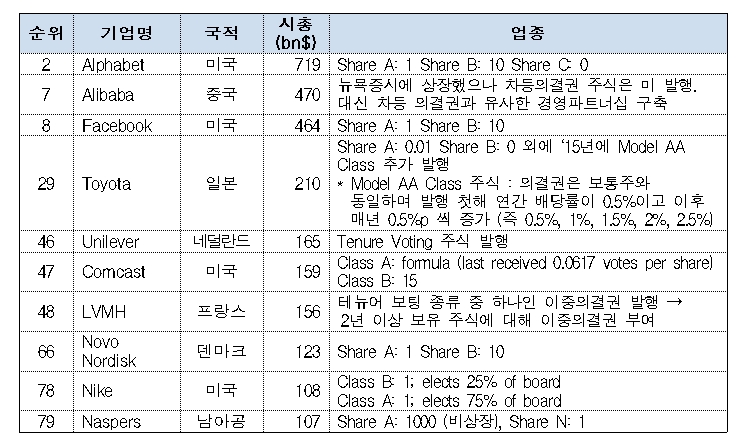 | 순위 | 기업명 | 국적 | 시총 (bn$) | 업종 |
|---|---|---|---|---|
| 2 | Alphabet | 미국 | 719 | Share A: 1 Share B: 10 Share C: 0 |
| 7 | Alibaba | 중국 | 470 | 뉴욕증시에 상장했으나 차등의결권 주식은 미 발행. 대신 차등 의결권과 유사한 경영파트너십 구축 |
| 8 | Facebook | 미국 | 464 | Share A: 1 Share B: 10 |
| 29 | Toyota | 일본 | 210 | Share A: 0.01 Share B: 0 외에 '15년에 Model AA Class 추가 발행 * Model AA Class 주식 : 의결권은 보통주와 동일하며 발행 첫해 연간 배당률이 0.5%이고 이후 매년 0.5%p 씩 증가 (즉 0.5%, 1%, 1.5%, 2%, 2.5%) |
| 46 | Unilever | 네덜란드 | 165 | Tenure Voting 주식 발행 |
| 47 | Comcast | 미국 | 159 | Class A: formula (last received 0.0617 votes per share) Class B: 15 |
| 48 | LVMH | 프랑스 | 156 | 테뉴어 보팅 종류 중 하나인 이중의결권 발행 → 2년 이상 보유 주식에 대해 이중의결권 부여 |
| 66 | Novo Nordisk | 덴마크 | 123 | Share A: 1 Share B: 10 |
| 78 | Nike | 미국 | 108 | Class B: 1; elects 25% of board Class A: 1; elects 75% of board |
| 79 | Naspers | 남아공 | 107 | Share A: 1000 (비상장), Share N: 1 |